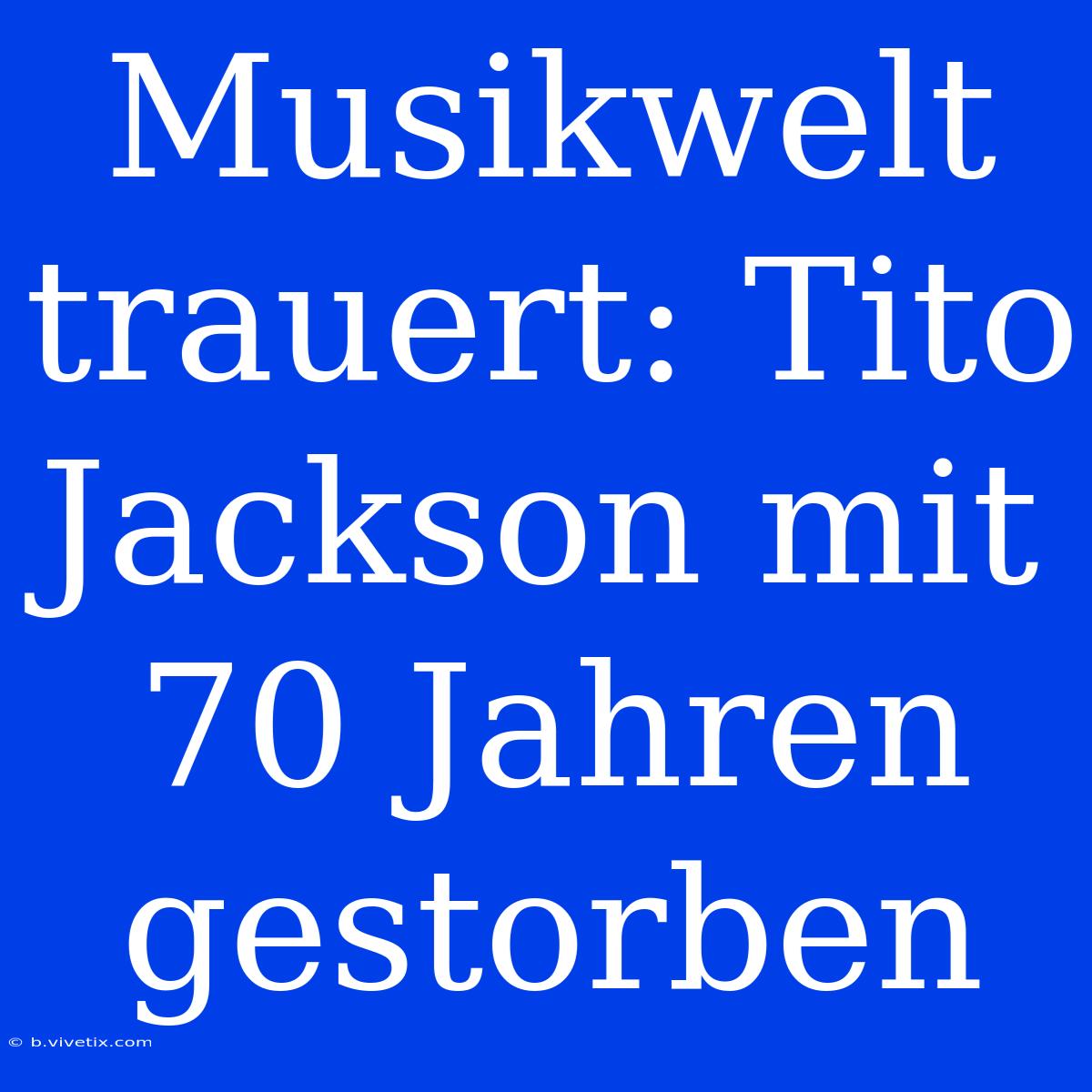 Musikwelt trauert: Tito Jackson mit 70 Jahren gestorben

© b.vivetix.com